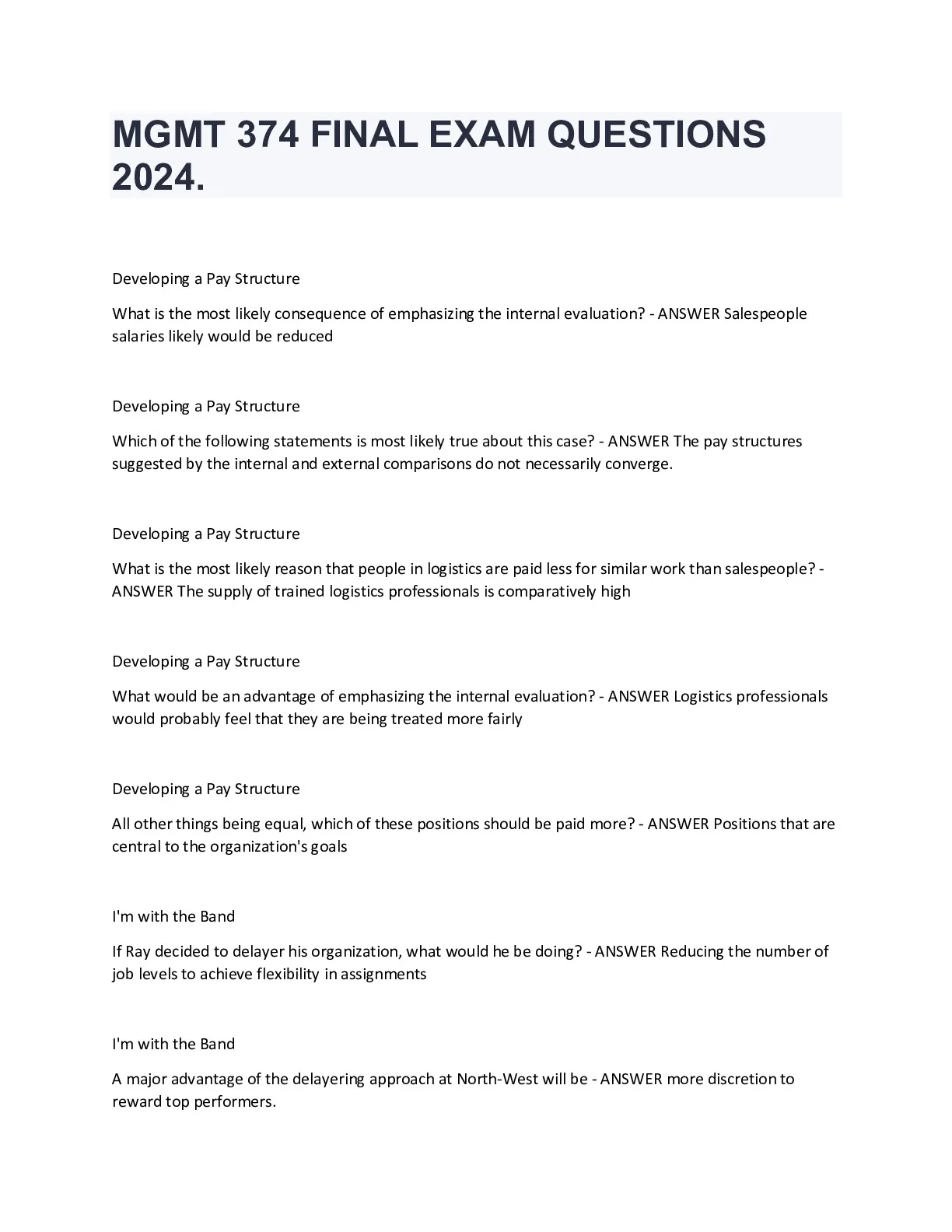 MGMT 374 FINAL EXAM QUESTIONS 2024.

Developing a Pay Structure

What is the most likely consequence of emphasizing the internal evaluation? - ANSWER Salespeople salaries likely would be reduced

Developing a Pay Structure

Which of the following statements is most likely true about this case? - ANSWER The pay structures suggested by the internal and external comparisons do not necessarily converge.

Developing a Pay Structure

What is the most likely reason that people in logistics are paid less for similar work than salespeople? - ANSWER The supply of trained logistics professionals is comparatively high

Developing a Pay Structure

What would be an advantage of emphasizing the internal evaluation? - ANSWER Logistics professionals would probably feel that they are being treated more fairly

Developing a Pay Structure

All other things being equal, which of these positions should be paid more? - ANSWER Positions that are central to the organization's goals

I'm with the Band

If Ray decided to delayer his organization, what would he be doing? - ANSWER Reducing the number of job levels to achieve flexibility in assignments

I'm with the Band

A major advantage of the delayering approach at North-West will be - ANSWER more discretion to reward top performers.